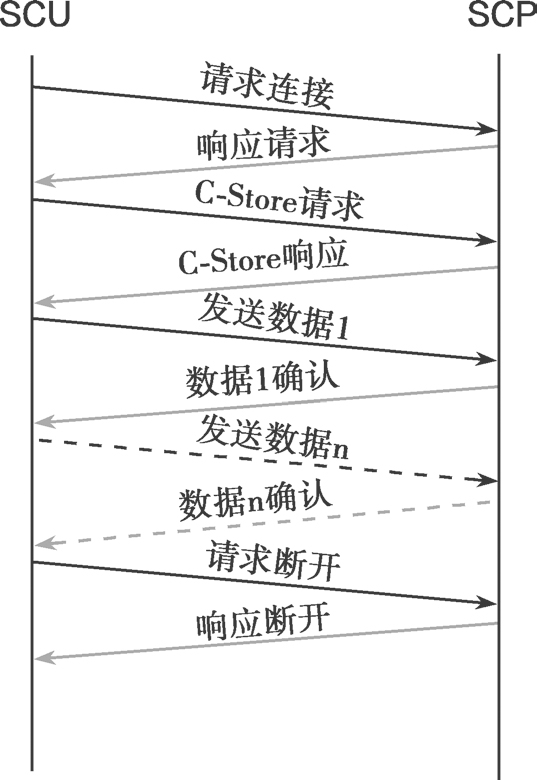 SCU
SCP
请求连接
响应请求
C-Store请求
C-Store响应
发送数据1
数据1确认
发送数据n
数据n确认
请求断开
响应断开